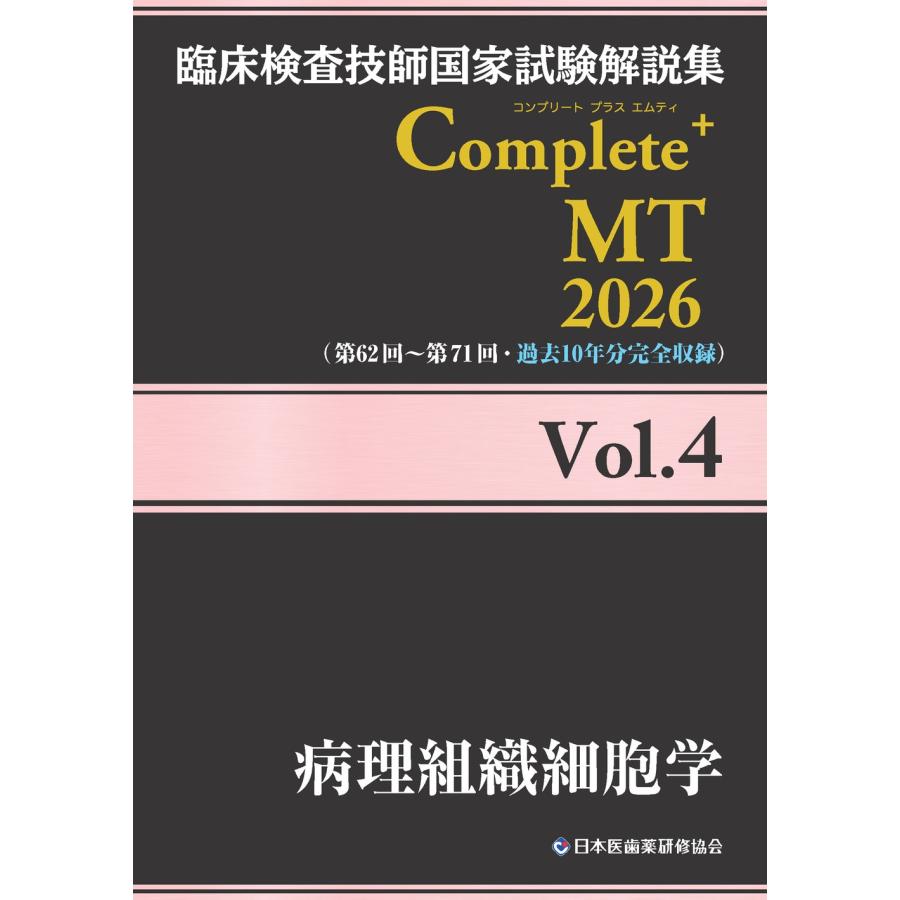 臨床検査技師国家試験解説集
コンプリート プラス エムティ
Complete⁺ MT 2026
（第62回～第71回・過去10年分完全収録）

Vol.4

病理組織細胞学

日本医歯薬研修協会